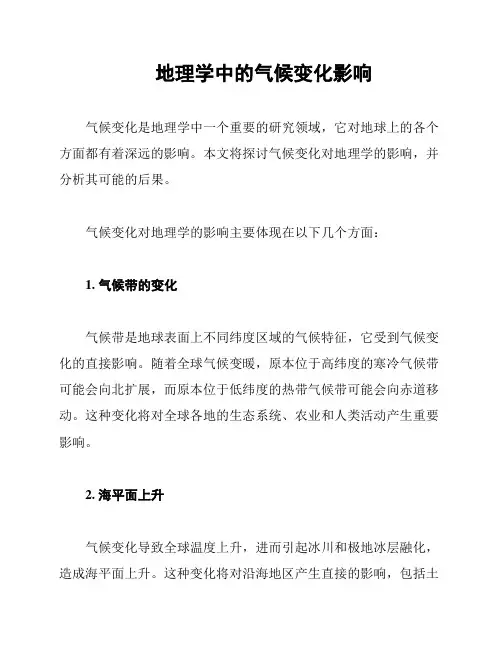 地理学中的气候变化影响

气候变化是地理学中一个重要的研究领域，它对地球上的各个方面都有着深远的影响。本文将探讨气候变化对地理学的影响，并分析其可能的后果。

气候变化对地理学的影响主要体现在以下几个方面：

1. 气候带的变化

气候带是地球表面上不同纬度区域的气候特征，它受到气候变化的直接影响。随着全球气候变暖，原本位于高纬度的寒冷气候带可能会向北扩展，而原本位于低纬度的热带气候带可能会向赤道移动。这种变化将对全球各地的生态系统、农业和人类活动产生重要影响。

2. 海平面上升

气候变化导致全球温度上升，进而引起冰川和极地冰层融化，造成海平面上升。这种变化将对沿海地区产生直接的影响，包括土